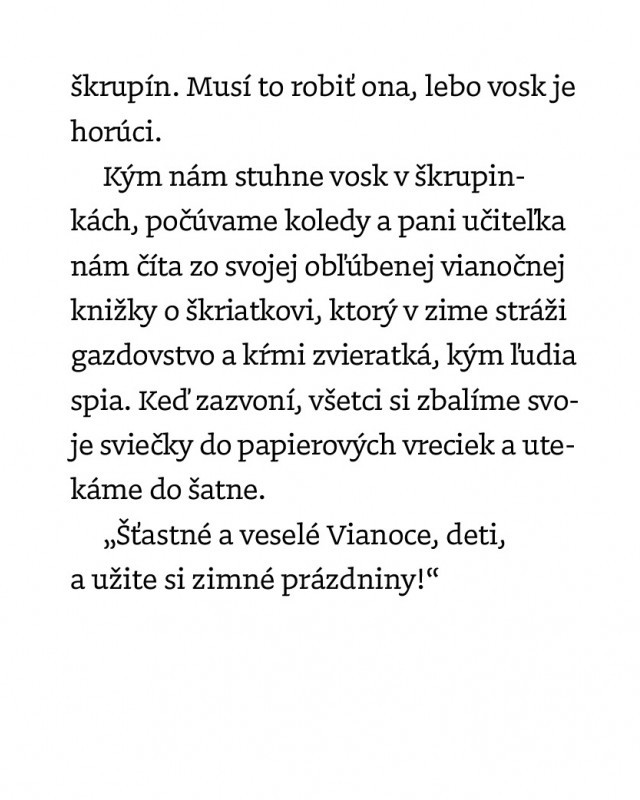 škrupín. Musí to robiť ona, lebo vosk je horúci.

Kým nám stuhne vosk v škrupinkách, počúvame koledy a pani učiteľka nám číta zo svojej obľúbenej vianočnej knižky o škriatkovi, ktorý v zime stráži gazdovstvo a kŕmi zvieratká, kým ľudia spia. Keď zazvoní, všetci si zbalíme svoje sviečky do papierových vreciek a utekáme do šatne.

„Šťastné a veselé Vianoce, deti, a užite si zimné prázdniny!“